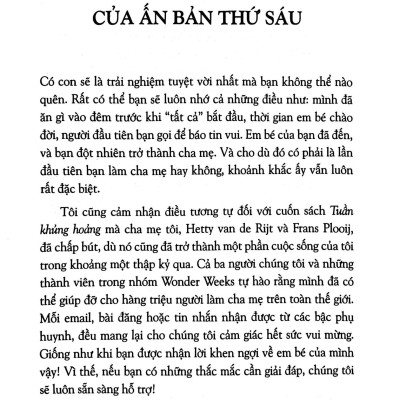 CỦA ẤN BẢN THỨ SÁU

Có con sẽ là trải nghiệm tuyệt vời nhất mà bạn không thể nào quên. Rất có thể bạn sẽ luôn nhớ cả những điều như: mình đã ăn gì vào đêm trước khi "tất cả" bắt đầu, thời gian em bé chào đời, người đầu tiên bạn gọi để báo tin vui. Em bé của bạn đã đến, và bạn đột nhiên trở thành cha mẹ. Và cho dù đó có phải là lần đầu tiên bạn làm cha mẹ hay không, khoảnh khắc ấy vẫn luôn rất đặc biệt.

Tôi cũng cảm nhận điều tương tự đối với cuốn sách Tuần khủng hoảng mà cha mẹ tôi, Hetty van de Rijt và Frans Plooij, đã chấp bút, dù nó cũng đã trở thành một phần cuộc sống của tôi trong khoảng một thập kỷ qua. Cả ba người chúng tôi và những thành viên trong nhóm Wonder Weeks tự hào rằng mình đã có thể giúp đỡ cho hàng triệu người làm cha mẹ trên toàn thế giới. Mỗi email, bài đăng hoặc tin nhắn nhận được từ các bậc phụ huynh, đều mang lại cho chúng tôi cảm giác hết sức vui mừng. Giống như khi bạn được nhận lời khen ngợi về em bé của mình vậy! Vì thế, nếu bạn có những thắc mắc cần giải đáp, chúng tôi sẽ luôn sẵn sàng hỗ trợ!